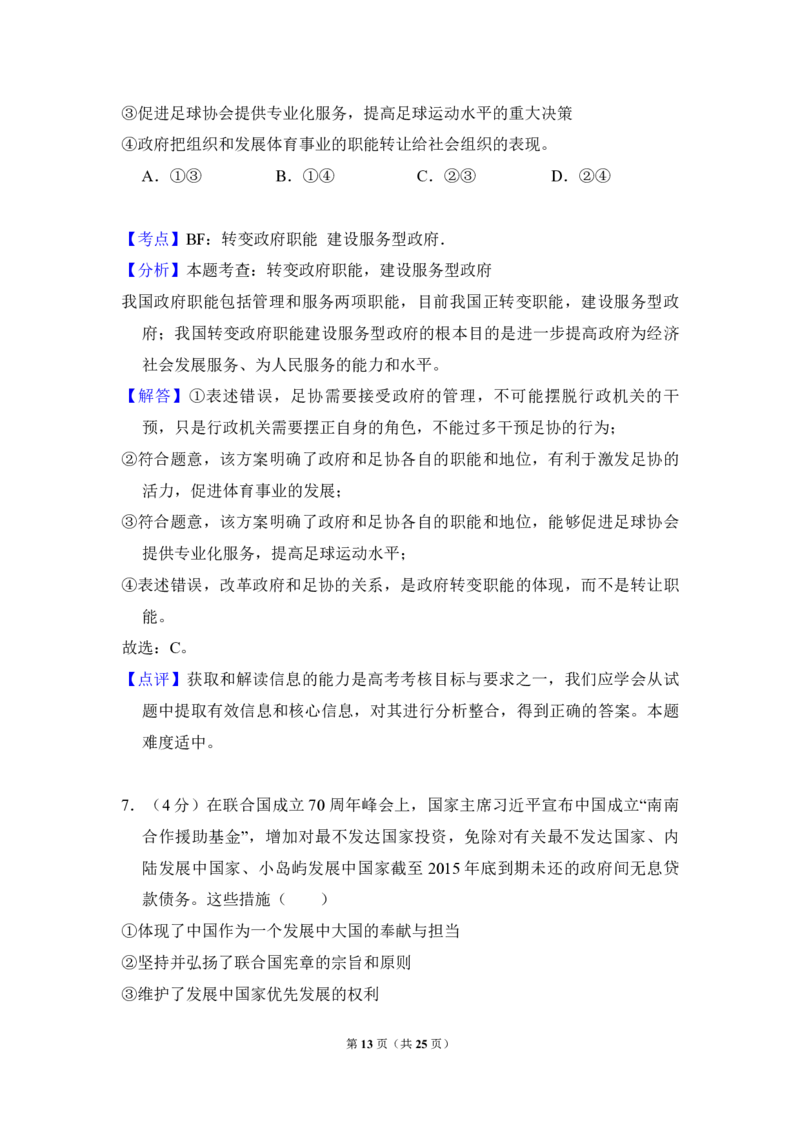 ③促进足球协会提供专业化服务，提高足球运动水平的重大决策
④政府把组织和发展体育事业的职能转让给社会组织的表现。
A.①③ B.①④ C.②③ D.②④

【考点】BF：转变政府职能 建设服务型政府.

【分析】本题考查：转变政府职能，建设服务型政府

我国政府职能包括管理和服务两项职能，目前我国正转变职能，建设服务型政府；我国转变政府职能建设服务型政府的根本目的是进一步提高政府为经济社会发展服务、为人民服务的能力和水平。

【解答】①表述错误，足协需要接受政府的管理，不可能摆脱行政机关的干预，只是行政机关需要摆正自身的角色，不能过多干预足协的行为；

②符合题意，该方案明确了政府和足协各自的职能和地位，有利于激发足协的活力，促进体育事业的发展；

③符合题意，该方案明确了政府和足协各自的职能和地位，能够促进足球协会提供专业化服务，提高足球运动水平；

④表述错误，改革政府和足协的关系，是政府转变职能的体现，而不是转让职能。

故选：C。

【点评】获取和解读信息的能力是高考考核目标与要求之一，我们应学会从试题中提取有效信息和核心信息，对其进行分析整合，得到正确的答案。本题难度适中。

7.（4分）在联合国成立70周年峰会上，国家主席习近平宣布中国成立“南南合作援助基金”，增加对最不发达国家投资，免除对有关最不发达国家、内陆发展中国家、小岛屿发展中国家截至2015年底到期未还的政府间无息贷款债务。这些措施（ ）

①体现了中国作为一个发展中大国的奉献与担当
②坚持并弘扬了联合国宪章的宗旨和原则
③维护了发展中国家优先发展的权利

第13页（共25页）